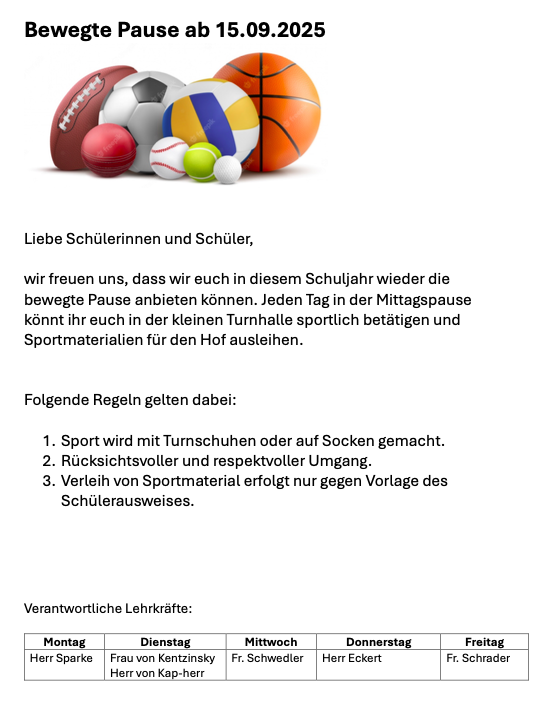 Bewegte Pause ab 15.09.2025

Liebe Schülerinnen und Schüler,

wir freuen uns, dass wir euch in diesem Schuljahr wieder die bewegte Pause anbieten können. Jeden Tag in der Mittagspause könnt ihr euch in der kleinen Turnhalle sportlich betätigen und Sportmaterialien für den Hof ausleihen.

Folgende Regeln gelten dabei:

1. Sport wird mit Turnschuhen oder auf Socken gemacht.
2. Rücksichtsvoller und respektvoller Umgang.
3. Verleih von Sportmaterial erfolgt nur gegen Vorlage des Schülerausweises.

Verantwortliche Lehrkräfte:

| Montag | Dienstag | Mittwoch | Donnerstag | Freitag |
|---|---|---|---|---|
| Herr Sparke | Frau von Kentzinsky Herr von Kap-herr | Fr. Schwedler | Herr Eckert | Fr. Schrader |